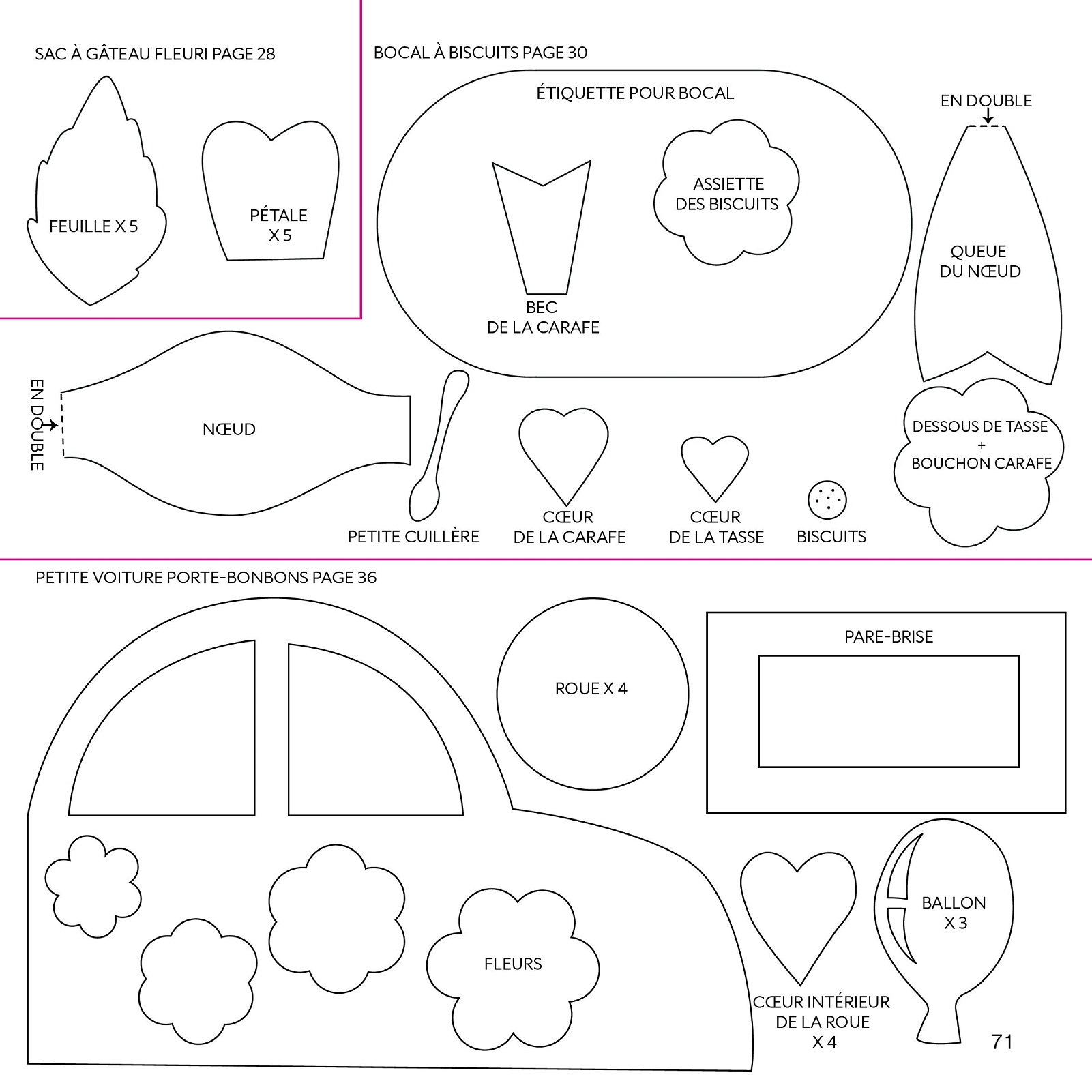 SAC À GÂTEAU FLEURI PAGE 28

FEUILLE X 5

PÉTALE X 5

BOCAL À BISCUITS PAGE 30

ÉTIQUETTE POUR BOCAL

BEC DE LA CARAFE

ASSIETTE DES BISCUITS

EN DOUBLE

QUEUE DU NŒUD

EN DOUBLE

NŒUD

PETITE CUILLÈRE

CŒUR DE LA CARAFE

CŒUR DE LA TASSE

BISCUITS

DESSOUS DE TASSE + BOUCHON CARAFE

PETITE VOITURE PORTE-BONBONS PAGE 36

ROUE X 4

PARE-BRISE

FLEURS

CŒUR INTÉRIEUR DE LA ROUE X 4

BALLON X 3

71